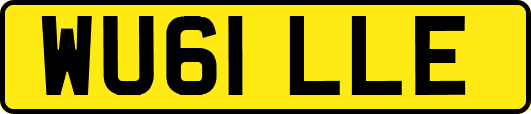 WU61 LLE